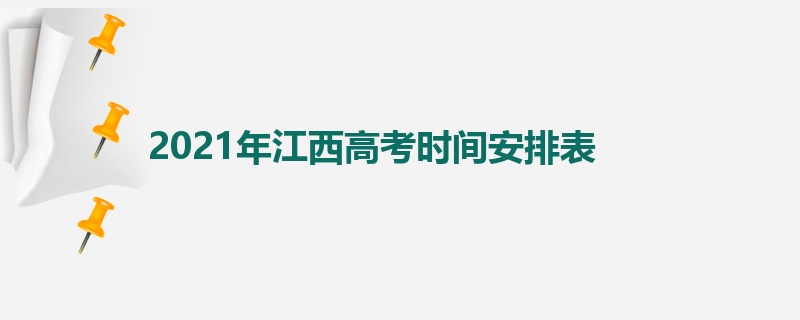 2021年江西高考时间安排表